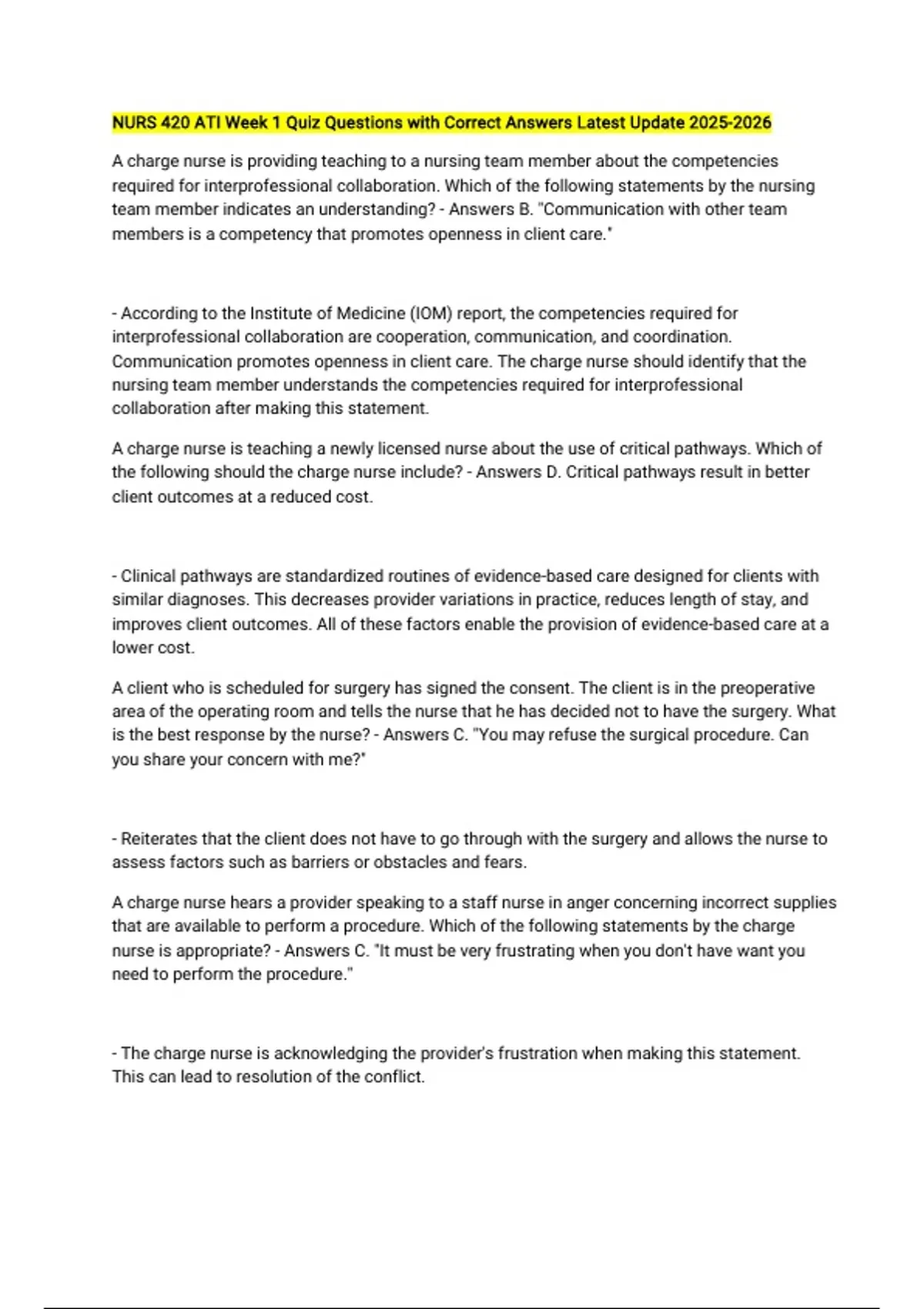 NURS 420 ATI Week 1 Quiz Questions with Correct Answers Latest Update 2025-2026

A charge nurse is providing teaching to a nursing team member about the competencies required for interprofessional collaboration. Which of the following statements by the nursing team member indicates an understanding? - Answers B. "Communication with other team members is a competency that promotes openness in client care."

- According to the Institute of Medicine (IOM) report, the competencies required for interprofessional collaboration are cooperation, communication, and coordination. Communication promotes openness in client care. The charge nurse should identify that the nursing team member understands the competencies required for interprofessional collaboration after making this statement.

A charge nurse is teaching a newly licensed nurse about the use of critical pathways. Which of the following should the charge nurse include? - Answers D. Critical pathways result in better client outcomes at a reduced cost.

- Clinical pathways are standardized routines of evidence-based care designed for clients with similar diagnoses. This decreases provider variations in practice, reduces length of stay, and improves client outcomes. All of these factors enable the provision of evidence-based care at a lower cost.

A client who is scheduled for surgery has signed the consent. The client is in the preoperative area of the operating room and tells the nurse that he has decided not to have the surgery. What is the best response by the nurse? - Answers C. "You may refuse the surgical procedure. Can you share your concern with me?"

- Reiterates that the client does not have to go through with the surgery and allows the nurse to assess factors such as barriers or obstacles and fears.

A charge nurse hears a provider speaking to a staff nurse in anger concerning incorrect supplies that are available to perform a procedure. Which of the following statements by the charge nurse is appropriate? - Answers C. "It must be very frustrating when you don't have want you need to perform the procedure."

- The charge nurse is acknowledging the provider's frustration when making this statement. This can lead to resolution of the conflict.